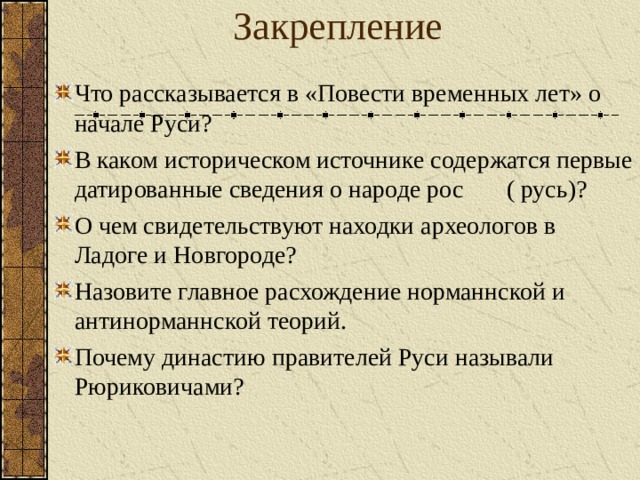 Закрепление

Что рассказывается в «Повести временных лет» о начале Руси?

В каком историческом источнике содержатся первые датированные сведения о народе рос ( русь)?

О чем свидетельствуют находки археологов в Ладоге и Новгороде?

Назовите главное расхождение норманнской и антинорманнской теорий.

Почему династию правителей Руси называли Рюриковичами?